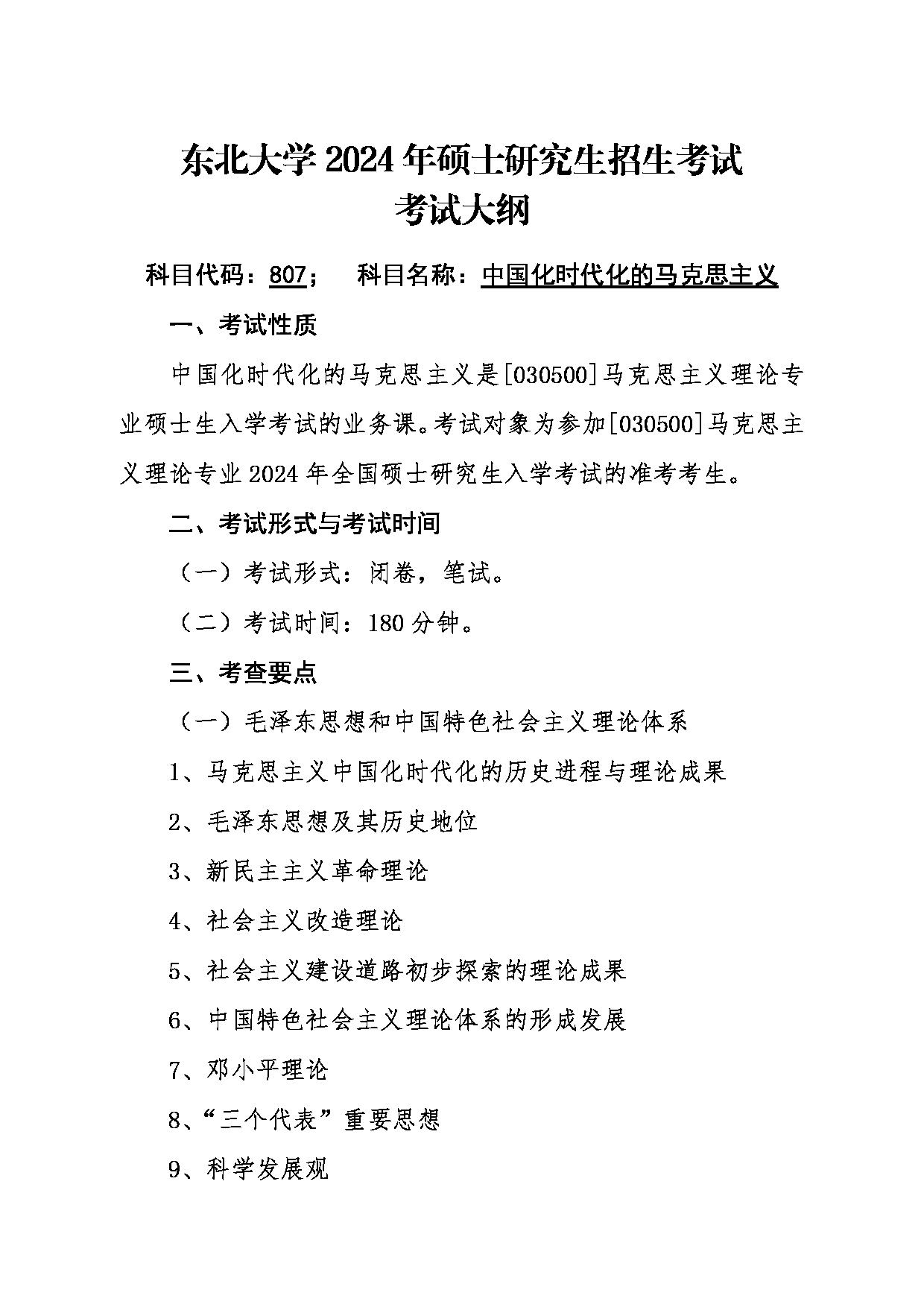 东北大学 2024 年硕士研究生招生考试
考试大纲

科目代码：807；　科目名称：中国化时代化的马克思主义

一、考试性质

中国化时代化的马克思主义是[030500]马克思主义理论专业硕士生入学考试的业务课。考试对象为参加[030500]马克思主义理论专业 2024 年全国硕士研究生入学考试的准考考生。

二、考试形式与考试时间

（一）考试形式：闭卷，笔试。

（二）考试时间：180 分钟。

三、考查要点

（一）毛泽东思想和中国特色社会主义理论体系

1、马克思主义中国化时代化的历史进程与理论成果

2、毛泽东思想及其历史地位

3、新民主主义革命理论

4、社会主义改造理论

5、社会主义建设道路初步探索的理论成果

6、中国特色社会主义理论体系的形成发展

7、邓小平理论

8、“三个代表”重要思想

9、科学发展观